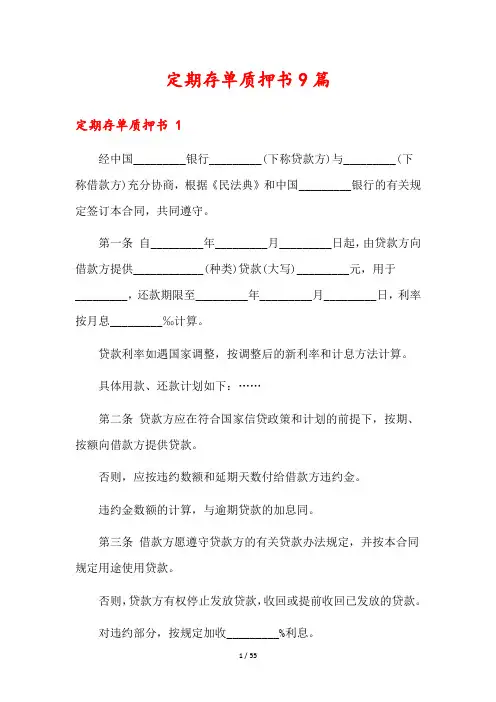 定期存单质押书9篇

定期存单质押书 1

经中国________银行________(下称贷款方)与________(下称借款方)充分协商，根据《民法典》和中国________银行的有关规定签订本合同，共同遵守。

第一条 自________年________月________日起，由贷款方向借款方提供____________(种类)贷款(大写)________元，用于________，还款期限至________年________月________日，利率按月息________‰计算。

贷款利率如遇国家调整，按调整后的新利率和计息方法计算。

具体用款、还款计划如下：……

第二条 贷款方应在符合国家信贷政策和计划的前提下，按期、按额向借款方提供贷款。

否则，应按违约数额和延期天数付给借款方违约金。

违约金数额的计算，与逾期贷款的加息同。

第三条 借款方愿遵守贷款方的有关贷款办法规定，并按本合同规定用途使用贷款。

否则，贷款方有权停止发放贷款，收回或提前收回已发放的贷款。

对违约部分，按规定加收________%利息。

1 / 55